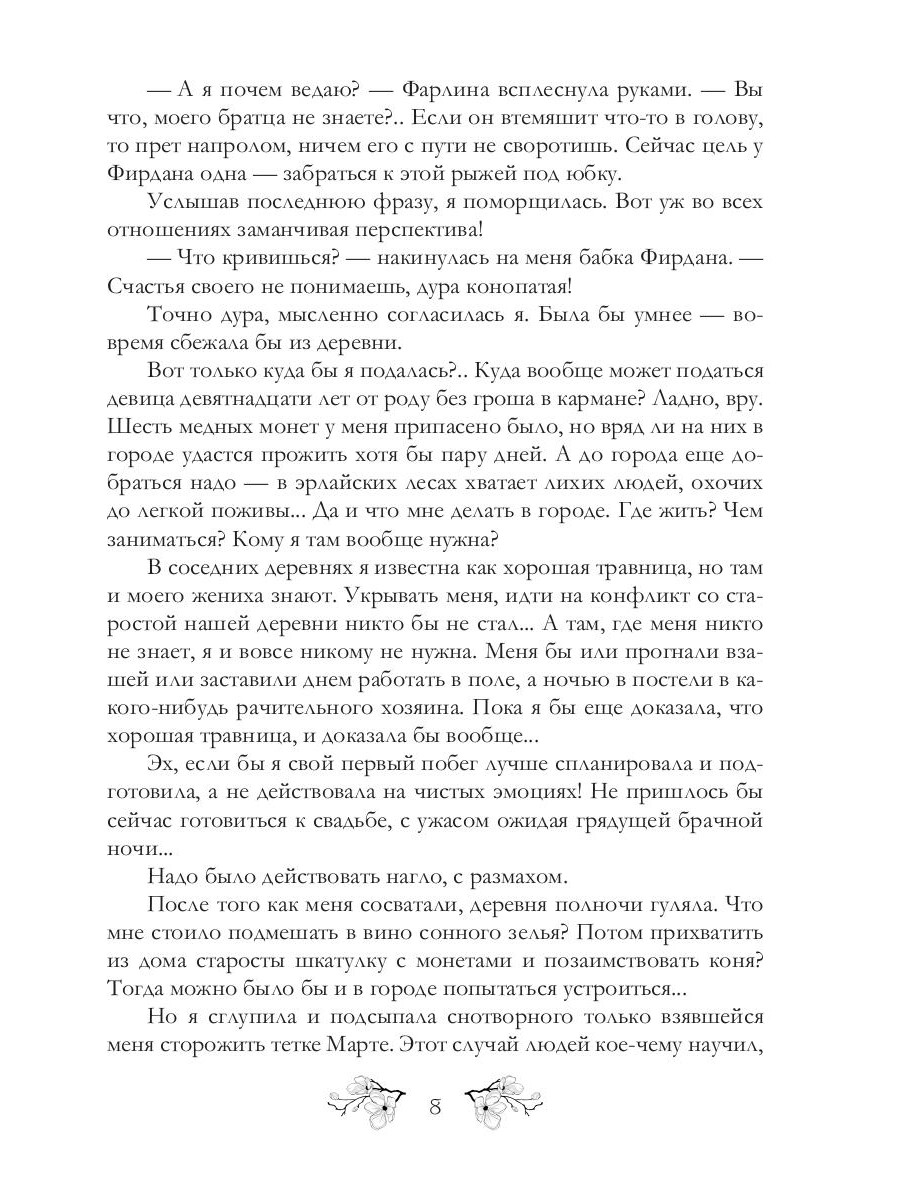 — А я почем ведаю? — Фарлина всплеснула руками. — Вы что, моего братца не знаете?.. Если он втемяшит что-то в голову, то прет напролом, ничем его с пути не своротишь. Сейчас цель у Фирдана одна — забраться к этой рыжей под юбку.

Услышав последнюю фразу, я поморщилась. Вот уж во всех отношениях заманчивая перспектива!

— Что кривишься? — накинулась на меня бабка Фирдана. — Счастья своего не понимаешь, дура конопатая!

Точно дура, мысленно согласилась я. Была бы умнее — вовремя сбежала бы из деревни.

Вот только куда бы я подалась?.. Куда вообще может податься девица девятнадцати лет от роду без гроша в кармане? Ладно, вру. Шесть медных монет у меня припасено было, но вряд ли на них в городе удастся прожить хотя бы пару дней. А до города еще добраться надо — в эрлайских лесах хватает лихих людей, охочих до легкой поживы... Да и что мне делать в городе. Где жить? Чем заниматься? Кому я там вообще нужна?

В соседних деревнях я известна как хорошая травница, но там и моего жениха знают. Укрывать меня, идти на конфликт со старостой нашей деревни никто бы не стал... А там, где меня никто не знает, я и вовсе никому не нужна. Меня бы или прогнали взашей или заставили днем работать в поле, а ночью в постели в какого-нибудь рачительного хозяина. Пока я бы еще доказала, что хорошая травница, и доказала бы вообще...

Эх, если бы я свой первый побег лучше спланировала и подготовила, а не действовала на чистых эмоциях! Не пришлось бы сейчас готовиться к свадьбе, с ужасом ожидая грядущей брачной ночи...

Надо было действовать нагло, с размахом.

После того как меня сосватали, деревня полночи гуляла. Что мне стоило подмешать в вино сонного зелья? Потом прихватить из дома старосты шкатулку с монетами и позаимствовать коня? Тогда можно было бы и в городе попытаться устроиться...

Но я сглупила и подсыпала снотворного только взявшейся меня сторожить тетке Марте. Этот случай людей кое-чему научил,

8